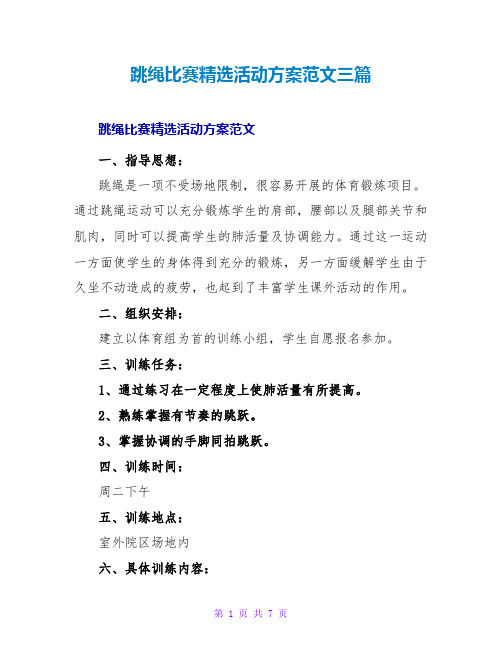 跳绳比赛精选活动方案范文三篇

跳绳比赛精选活动方案范文

一、指导思想：

跳绳是一项不受场地限制，很容易开展的体育锻炼项目。通过跳绳运动可以充分锻炼学生的肩部，腰部以及腿部关节和肌肉，同时可以提高学生的肺活量及协调能力。通过这一运动一方面使学生的身体得到充分的锻炼，另一方面缓解学生由于久坐不动造成的疲劳，也起到了丰富学生课外活动的作用。

二、组织安排：

建立以体育组为首的训练小组，学生自愿报名参加。

三、训练任务：

1、通过练习在一定程度上使肺活量有所提高。

2、熟练掌握有节奏的跳跃。

3、掌握协调的手脚同拍跳跃。

四、训练时间：

周二下午

五、训练地点：

室外院区场地内

六、具体训练内容：

第 1 页 共 7 页